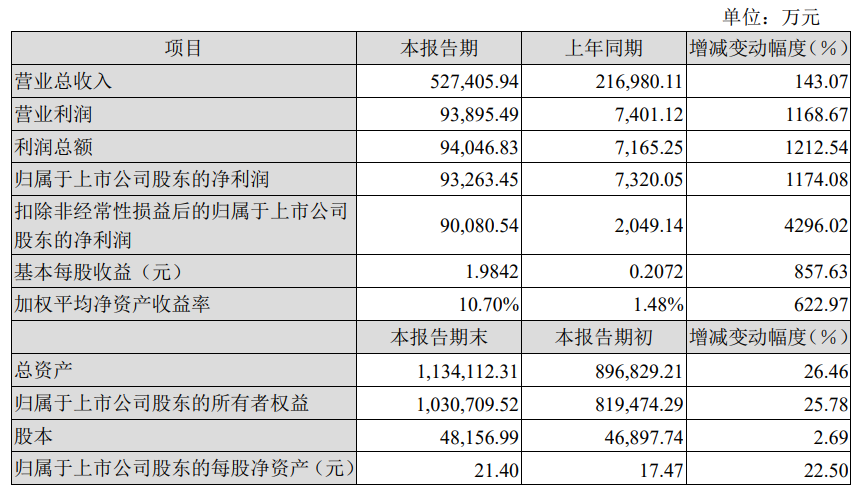 单位：万元

| 项目 | 本报告期 | 上年同期 | 增减变动幅度（%） |
|---|---|---|---|
| 营业总收入 | 527,405.94 | 216,980.11 | 143.07 |
| 营业利润 | 93,895.49 | 7,401.12 | 1168.67 |
| 利润总额 | 94,046.83 | 7,165.25 | 1212.54 |
| 归属于上市公司股东的净利润 | 93,263.45 | 7,320.05 | 1174.08 |
| 扣除非经常性损益后的归属于上市公司股东的净利润 | 90,080.54 | 2,049.14 | 4296.02 |
| 基本每股收益（元） | 1.9842 | 0.2072 | 857.63 |
| 加权平均净资产收益率 | 10.70% | 1.48% | 622.97 |
|  | 本报告期末 | 本报告期初 | 增减变动幅度（%） |
| 总资产 | 1,134,112.31 | 896,829.21 | 26.46 |
| 归属于上市公司股东的所有者权益 | 1,030,709.52 | 819,474.29 | 25.78 |
| 股本 | 48,156.99 | 46,897.74 | 2.69 |
| 归属于上市公司股东的每股净资产（元） | 21.40 | 17.47 | 22.50 |